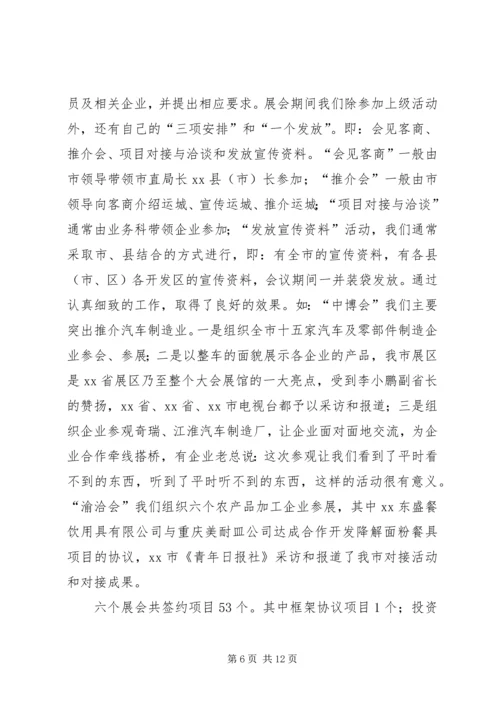 员及相关企业，并提出相应要求。展会期间我们除参加上级活动外，还有自己的“三项安排”和“一个发放”。即：会见客商、推介会、项目对接与洽谈和发放宣传资料。“会见客商”一般由市领导带领市直局长 xx 县（市）长参加；“推介会”一般由市领导向客商介绍运城、宣传运城、推介运城；“项目对接与洽谈”通常由业务科带领企业参加；“发放宣传资料”活动，我们通常采取市、县结合的方式进行，即：有全市的宣传资料，有各县（市、区）各开发区的宣传资料，会议期间一并装袋发放。通过认真细致的工作，取得了良好的效果。如：“中博会”我们主要突出推介汽车制造业。一是组织全市十五家汽车及零部件制造企业参会、参展；二是以整车的面貌展示各企业的产品，我市展区是 xx 省展区乃至整个大会展馆的一大亮点，受到李小鹏副省长的赞扬，xx 省、xx 省、xx 市电视台都予以采访和报道；三是组织企业参观奇瑞、江淮汽车制造厂，让企业面对面地交流，为企业合作牵线搭桥，有企业老总说：这次参观让我们看到了平时看不到的东西，听到了平时听不到的东西，这样的活动很有意义。“渝洽会”我们组织六个农产品加工企业参展，其中 xx 东盛餐饮用具有限公司与重庆美耐皿公司达成合作开发降解面粉餐具项目的协议，xx 市《青年日报社》采访和报道了我市对接活动和对接成果。

六个展会共签约项目 53 个。其中框架协议项目 1 个；投资

第 6 页 共 12 页